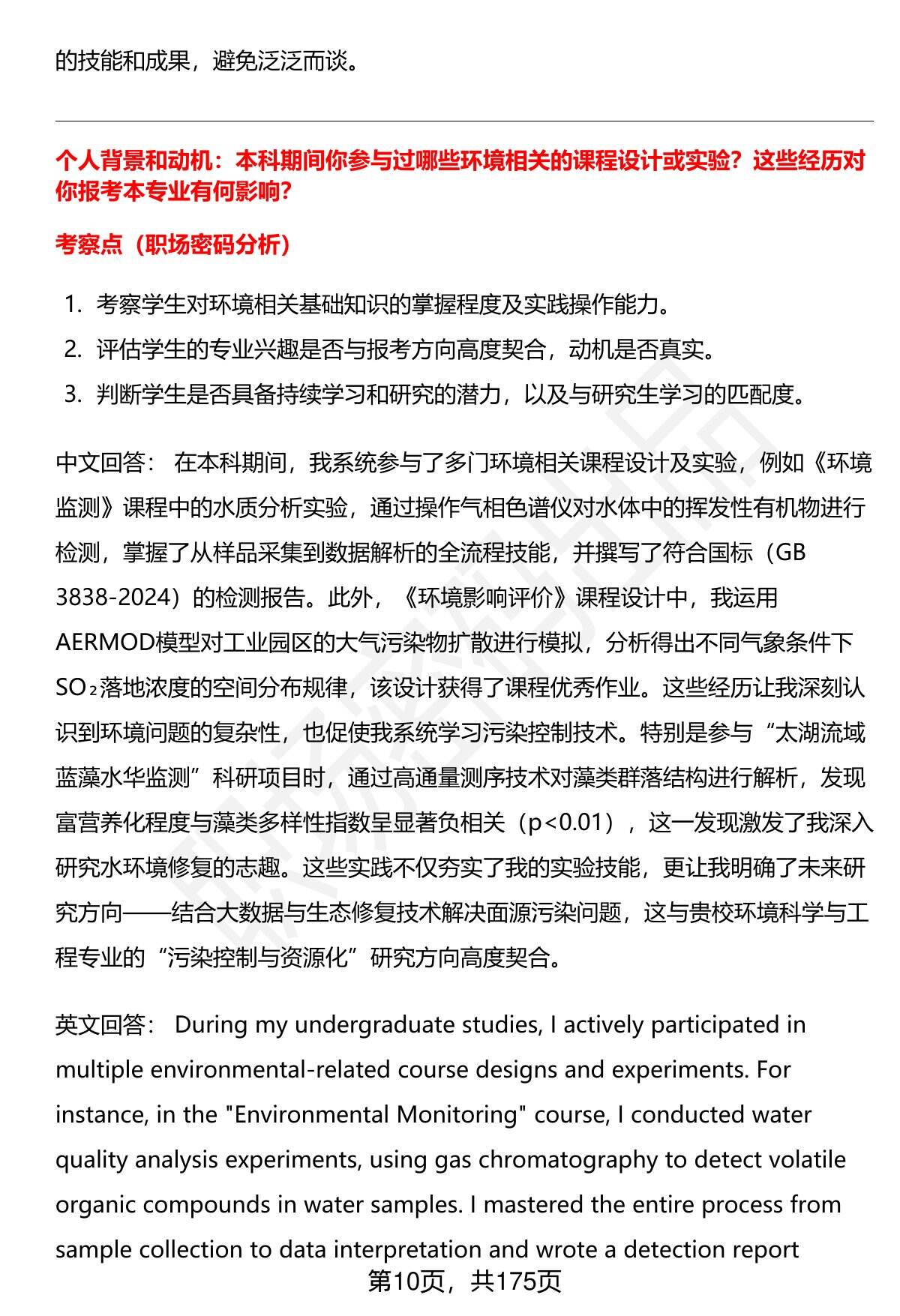 的技能和成果，避免泛泛而谈。

个人背景和动机：本科期间你参与过哪些环境相关的课程设计或实验？这些经历对你报考本专业有何影响？

考察点（职场密码分析）

1. 考察学生对环境相关基础知识的掌握程度及实践操作能力。
2. 评估学生的专业兴趣是否与报考方向高度契合，动机是否真实。
3. 判断学生是否具备持续学习和研究的潜力，以及与研究生学习的匹配度。

中文回答： 在本科期间，我系统参与了多门环境相关课程设计及实验，例如《环境监测》课程中的水质分析实验，通过操作气相色谱仪对水体中的挥发性有机物进行检测，掌握了从样品采集到数据解析的全流程技能，并撰写了符合国标（GB 3838-2024）的检测报告。此外，《环境影响评价》课程设计中，我运用AERMOD模型对工业园区的大气污染物扩散进行模拟，分析得出不同气象条件下$SO_2$落地浓度的空间分布规律，该设计获得了课程优秀作业。这些经历让我深刻认识到环境问题的复杂性，也促使我系统学习污染控制技术。特别是参与“太湖流域蓝藻水华监测”科研项目时，通过高通量测序技术对藻类群落结构进行解析，发现富营养化程度与藻类多样性指数呈显著负相关（p<0.01），这一发现激发了我深入研究水环境修复的志趣。这些实践不仅夯实了我的实验技能，更让我明确了未来研究方向——结合大数据与生态修复技术解决面源污染问题，这与贵校环境科学与工程专业的“污染控制与资源化”研究方向高度契合。

英文回答： During my undergraduate studies, I actively participated in multiple environmental-related course designs and experiments. For instance, in the "Environmental Monitoring" course, I conducted water quality analysis experiments, using gas chromatography to detect volatile organic compounds in water samples. I mastered the entire process from sample collection to data interpretation and wrote a detection report

第10页，共175页